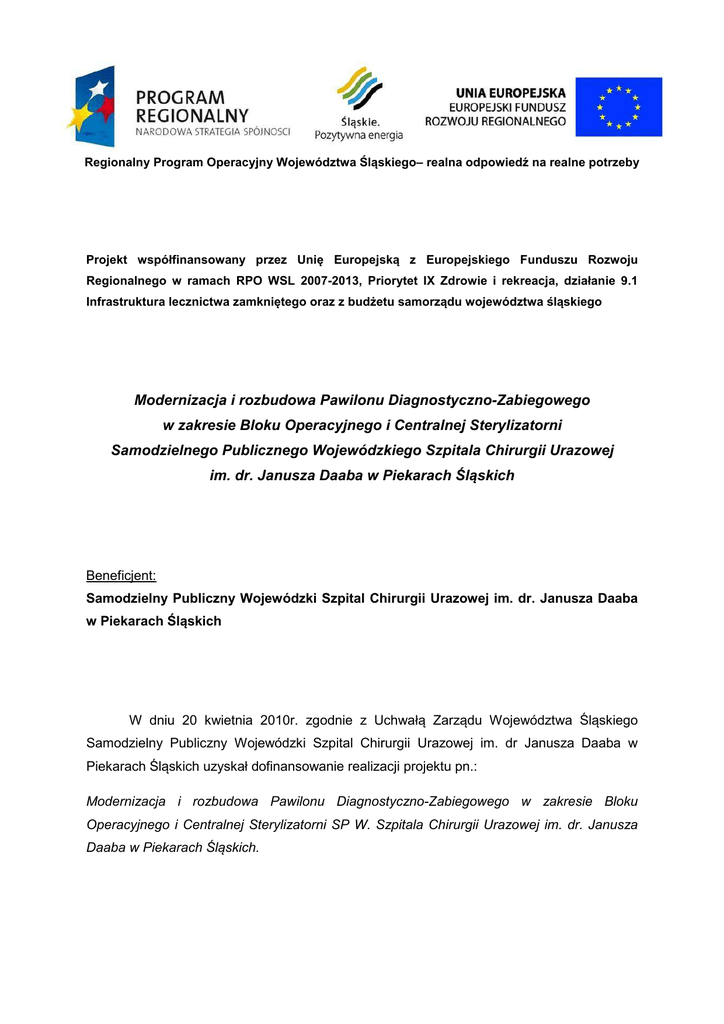 PROGRAM REGIONALNY
NARODOWA STRATEGIA SPÓJNOŚCI

Śląskie.
Pozytywna energia

UNIA EUROPEJSKA
EUROPEJSKI FUNDUSZ
ROZWOJU REGIONALNEGO

Regionalny Program Operacyjny Województwa Śląskiego– realna odpowiedź na realne potrzeby

Projekt współfinansowany przez Unię Europejską z Europejskiego Funduszu Rozwoju Regionalnego w ramach RPO WSL 2007-2013, Priorytet IX Zdrowie i rekreacja, działanie 9.1 Infrastruktura lecznictwa zamkniętego oraz z budżetu samorządu województwa śląskiego

Modernizacja i rozbudowa Pawilonu Diagnostyczno-Zabiegowego w zakresie Bloku Operacyjnego i Centralnej Sterylizatorni Samodzielnego Publicznego Wojewódzkiego Szpitala Chirurgii Urazowej im. dr. Janusza Daaba w Piekarach Śląskich

Beneficjent:
Samodzielny Publiczny Wojewódzki Szpital Chirurgii Urazowej im. dr. Janusza Daaba w Piekarach Śląskich

W dniu 20 kwietnia 2010r. zgodnie z Uchwałą Zarządu Województwa Śląskiego Samodzielny Publiczny Wojewódzki Szpital Chirurgii Urazowej im. dr Janusza Daaba w Piekarach Śląskich uzyskał dofinansowanie realizacji projektu pn.:

Modernizacja i rozbudowa Pawilonu Diagnostyczno-Zabiegowego w zakresie Bloku Operacyjnego i Centralnej Sterylizatorni SP W. Szpitala Chirurgii Urazowej im. dr. Janusza Daaba w Piekarach Śląskich.